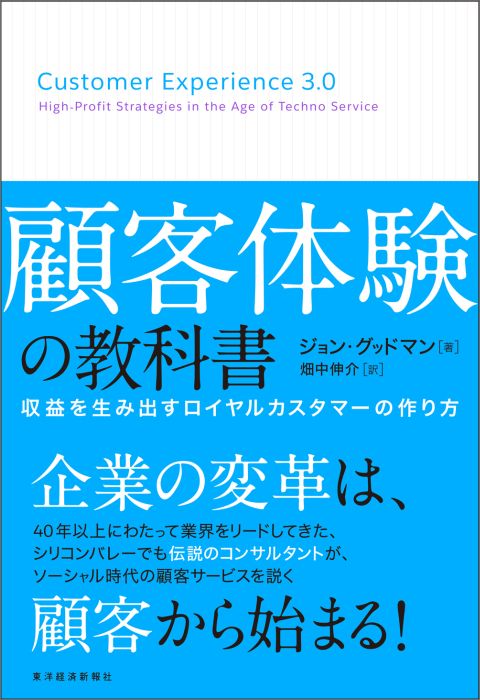 Customer Experience 3.0
High-Profit Strategies in the Age of Techno Service

顧客体験の教科書

ジョン・グッドマン［著］
畑中伸介［訳］

収益を生み出すロイヤルカスタマーの作り方

企業の変革は、

40年以上にわたって業界をリードしてきた、
シリコンバレーでも伝説のコンサルタントが、
ソーシャル時代の顧客サービスを説く

顧客から始まる！

東洋経済新報社